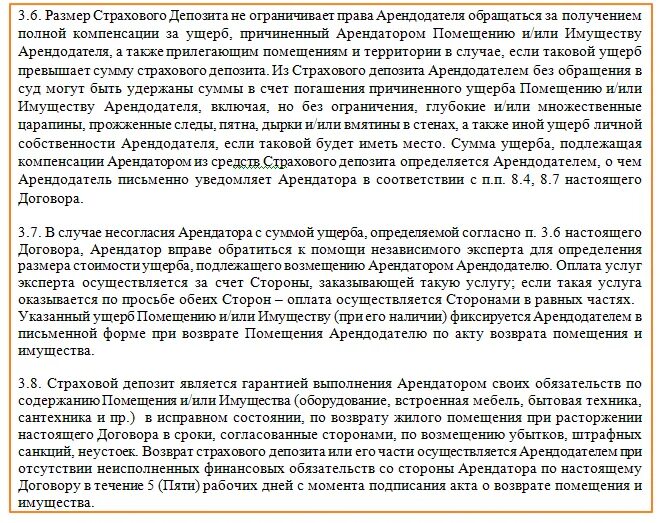 3.6. Размер Страхового Депозита не ограничивает права Арендодателя обращаться за получением полной компенсации за ущерб, причиненный Арендатором Помещению и/или Имуществу Арендодателя, а также прилегающим помещениям и территории в случае, если таковой ущерб превышает сумму страхового депозита. Из Страхового депозита Арендодателем без обращения в суд могут быть удержаны суммы в счет погашения причиненного ущерба Помещению и/или Имуществу Арендодателя, включая, но без ограничения, глубокие и/или множественные царапины, прожженные следы, пятна, дырки и/или вмятины в стенах, а также иной ущерб личной собственности Арендодателя, если таковой будет иметь место. Сумма ущерба, подлежащая компенсации Арендатором из средств Страхового депозита определяется Арендодателем, о чем Арендодатель письменно уведомляет Арендатора в соответствии с п.п. 8.4, 8.7 настоящего Договора.

3.7. В случае несогласия Арендатора с суммой ущерба, определяемой согласно п. 3.6 настоящего Договора, Арендатор вправе обратиться к помощи независимого эксперта для определения размера стоимости ущерба, подлежащего возмещению Арендатором Арендодателю. Оплата услуг эксперта осуществляется за счет Стороны, заказывающей такую услугу; если такая услуга оказывается по просьбе обеих Сторон – оплата осуществляется Сторонами в равных частях.
Указанный ущерб Помещению и/или Имуществу (при его наличии) фиксируется Арендодателем в письменной форме при возврате Помещения Арендодателю по акту возврата помещения и имущества.

3.8. Страховой депозит является гарантией выполнения Арендатором своих обязательств по содержанию Помещения и/или Имущества (оборудование, встроенная мебель, бытовая техника, сантехника и пр.) в исправном состоянии, по возврату жилого помещения при расторжении настоящего Договора в сроки, согласованные сторонами, по возмещению убытков, штрафных санкций, неустоек. Возврат страхового депозита или его части осуществляется Арендодателем при отсутствии неисполненных финансовых обязательств со стороны Арендатора по настоящему Договору в течение 5 (Пяти) рабочих дней с момента подписания акта о возврате помещения и имущества.